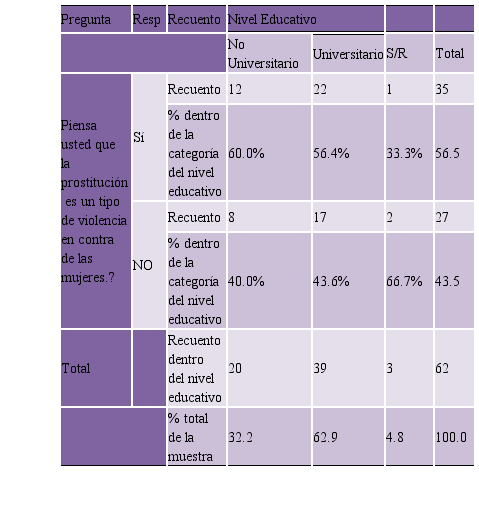 | Pregunta | Resp | Recuento | Nivel Educativo | | | |
|---|---|---|---|---|---|---|
| | | | No Universitario | Universitario | S/R | Total |
| Piensa usted que la prostitución es un tipo de violencia en contra de las mujeres.? | Sí | Recuento | 12 | 22 | 1 | 35 |
| | | % dentro de la categoría del nivel educativo | 60.0% | 56.4% | 33.3% | 56.5 |
| | NO | Recuento | 8 | 17 | 2 | 27 |
| | | % dentro de la categoría del nivel educativo | 40.0% | 43.6% | 66.7% | 43.5 |
| Total | | Recuento dentro del nivel educativo | 20 | 39 | 3 | 62 |
| | | % total de la muestra | 32.2 | 62.9 | 4.8 | 100.0 |